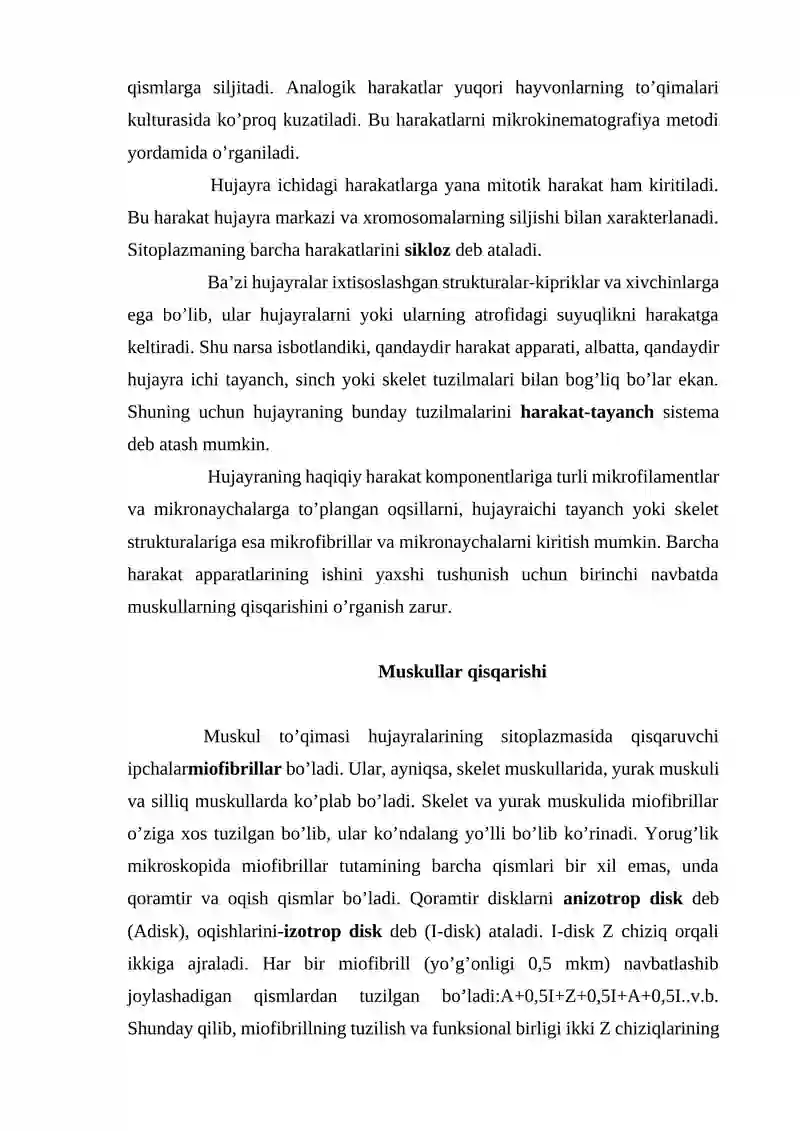 qismlarga siljitadi. Analogik harakatlar yuqori hayvonlarning to'qimalari kulturasida ko'proq kuzatiladi. Bu harakatlarni mikrokinematografiya metodi yordamida o'rganiladi.

Hujayra ichidagi harakatlarga yana mitotik harakat ham kiritiladi. Bu harakat hujayra markazi va xromosomalarning siljishi bilan xarakterlanadi. Sitoplazmaning barcha harakatlarini sikloz deb ataladi.

Ba'zi hujayralar ixtisoslashgan strukturalar-kipriklar va xivchinlarga ega bo'lib, ular hujayralarni yoki ularning atrofidagi suyuqlikni harakatga keltiradi. Shu narsa isbotlandiki, qandaydir harakat apparati, albatta, qandaydir hujayra ichi tayanch, sinch yoki skelet tuzilmalari bilan bog'liq bo'lar ekan. Shuning uchun hujayraning bunday tuzilmalarini harakat-tayanch sistema deb atash mumkin.

Hujayraning haqiqiy harakat komponentlariga turli mikrofilamentlar va mikronaychalarga to'plangan oqsillarni, hujayraichi tayanch yoki skelet strukturalariga esa mikrofibrillar va mikronaychalarni kiritish mumkin. Barcha harakat apparatlarining ishini yaxshi tushunish uchun birinchi navbatda muskullarning qisqarishini o'rganish zarur.

Muskullar qisqarishi

Muskul to'qimasi hujayralarining sitoplazmasida qisqaruvchi ipchalarmiofibrillar bo'ladi. Ular, ayniqsa, skelet muskullarida, yurak muskuli va silliq muskullarda ko'plab bo'ladi. Skelet va yurak muskulida miofibrillar o'ziga xos tuzilgan bo'lib, ular ko'ndalang yo'lli bo'lib ko'rinadi. Yorug'lik mikroskopida miofibrillar tutamining barcha qismlari bir xil emas, unda qoramtir va oqish qismlar bo'ladi. Qoramtir disklarni anizotrop disk deb (Adisk), oqishlarini-izotrop disk deb (I-disk) ataladi. I-disk Z chiziq orqali ikkiga ajraladi. Har bir miofibrill (yo'g'onligi 0,5 mkm) navbatlashib joylashadigan qismlardan tuzilgan bo'ladi:A+0,5I+Z+0,5I+A+0,5I..v.b. Shunday qilib, miofibrillning tuzilish va funksional birligi ikki Z chiziqlarining